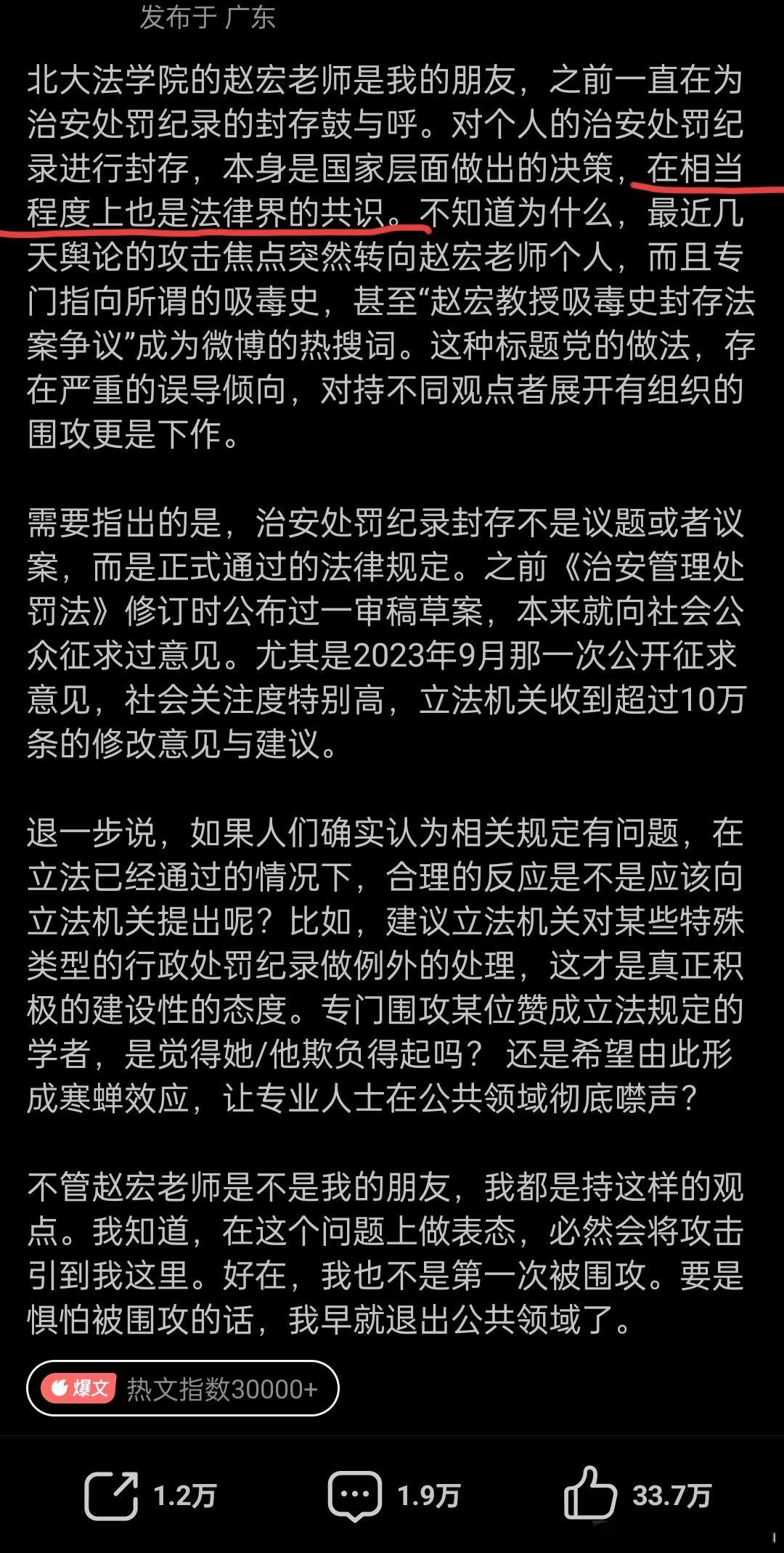 发布于 广东

北大法学院的赵宏老师是我的朋友，之前一直在为治安处罚纪录的封存鼓与呼。对个人的治安处罚纪录进行封存，本身是国家层面做出的决策，在相当程度上也是法律界的共识。不知道为什么，最近几天舆论的攻击焦点突然转向赵宏老师个人，而且专门指向所谓的吸毒史，甚至“赵宏教授吸毒史封存法案争议”成为微博的热搜词。这种标题党的做法，存在严重的误导倾向，对持不同观点者展开有组织的围攻更是下作。

需要指出的是，治安处罚纪录封存不是议题或者议案，而是正式通过的法律规定。之前《治安管理处罚法》修订时公布过一审稿草案，本来就向社会公众征求过意见。尤其是2023年9月那一次公开征求意见，社会关注度特别高，立法机关收到超过10万条的修改意见与建议。

退一步说，如果人们确实认为相关规定有问题，在立法已经通过的情况下，合理的反应是不是应该向立法机关提出呢？比如，建议立法机关对某些特殊类型的行政处罚纪录做例外的处理，这才是真正积极的建设性的态度。专门围攻某位赞成立法规定的学者，是觉得她/他欺负得起吗？还是希望由此形成寒蝉效应，让专业人士在公共领域彻底噤声？

不管赵宏老师是不是我的朋友，我都是持这样的观点。我知道，在这个问题上做表态，必然会将攻击引到我这里。好在，我也不是第一次被围攻。要是惧怕被围攻的话，我早就退出公共领域了。

爆文 热文指数30000+

1.2万 1.9万 33.7万